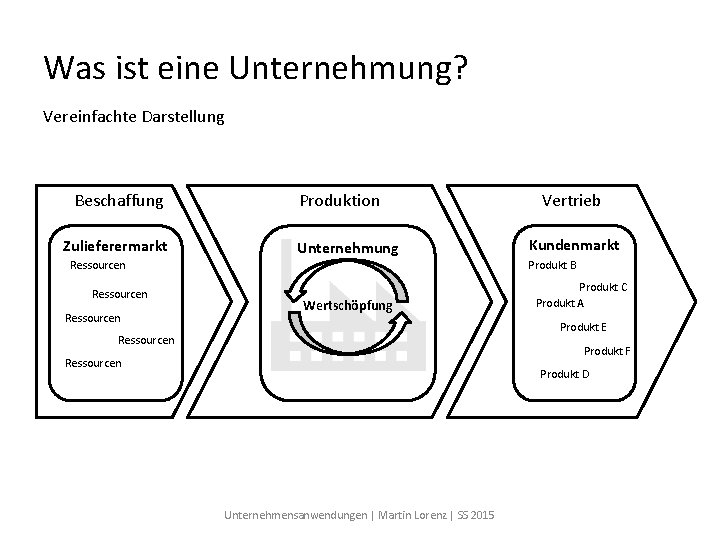 Was ist eine Unternehmung?

Vereinfachte Darstellung

Beschaffung

Zulieferermarkt
Ressourcen
Ressourcen
Ressourcen
Ressourcen
Ressourcen

Produktion

Unternehmung
Wertschöpfung

Vertrieb

Kundenmarkt
Produkt B
Produkt C
Produkt A
Produkt E
Produkt F
Produkt D

Unternehmensanwendungen | Martin Lorenz | SS 2015